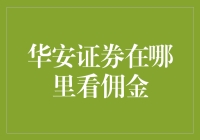 华安证券在哪里看佣金